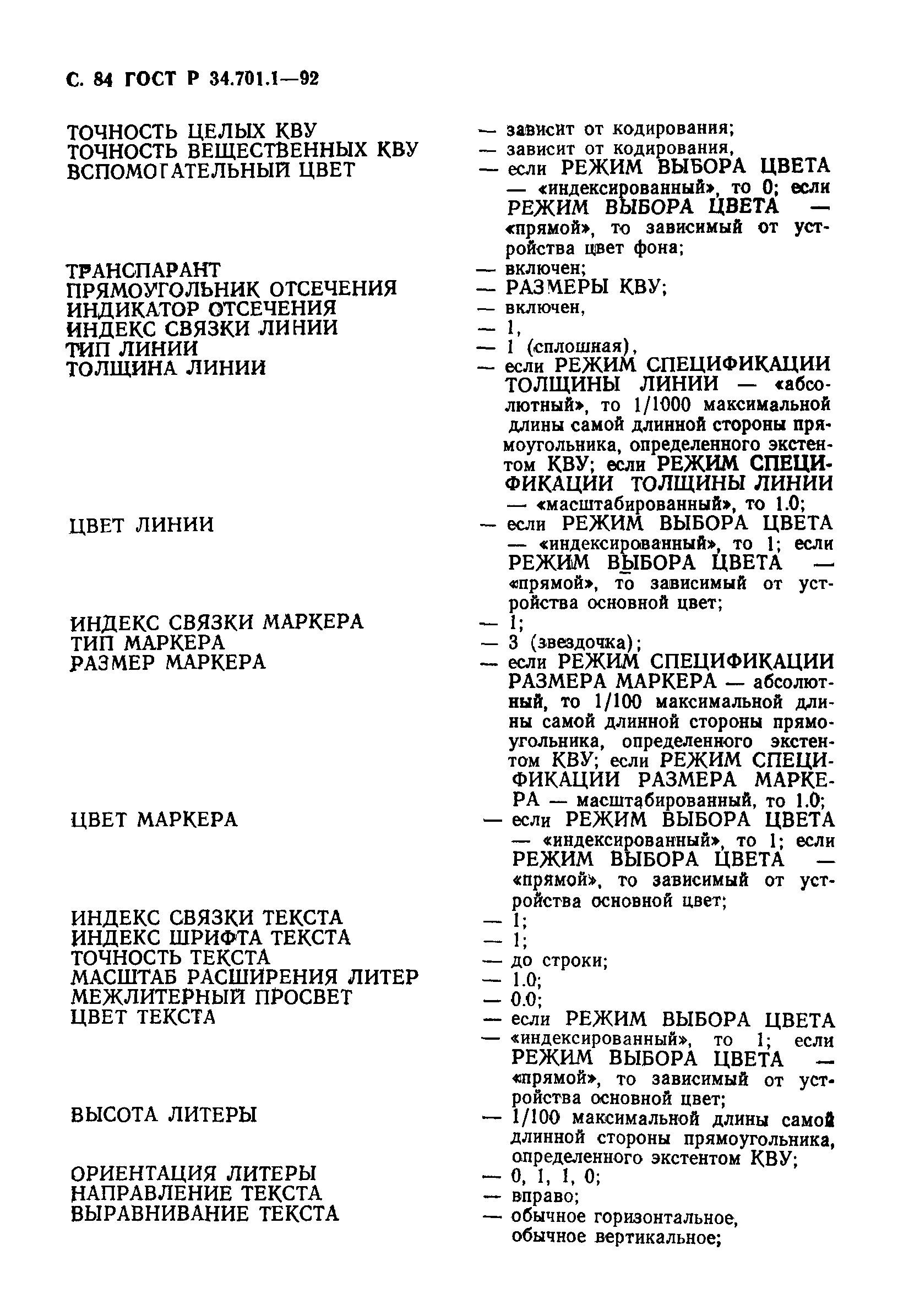 С. 84 ГОСТ Р 34.701.1—92

ТОЧНОСТЬ ЦЕЛЫХ КВУ — зависит от кодирования;
ТОЧНОСТЬ ВЕЩЕСТВЕННЫХ КВУ — зависит от кодирования,
ВСПОМОГАТЕЛЬНЫЙ ЦВЕТ — если РЕЖИМ ВЫБОРА ЦВЕТА — «индексированный», то 0; если РЕЖИМ ВЫБОРА ЦВЕТА — «прямой», то зависимый от устройства цвет фона;
ТРАНСПАРАНТ — включен;
ПРЯМОУГОЛЬНИК ОТСЕЧЕНИЯ — РАЗМЕРЫ КВУ;
ИНДИКАТОР ОТСЕЧЕНИЯ — включен,
ИНДЕКС СВЯЗКИ ЛИНИИ — 1,
ТИП ЛИНИИ — 1 (сплошная),
ТОЛЩИНА ЛИНИИ — если РЕЖИМ СПЕЦИФИКАЦИИ ТОЛЩИНЫ ЛИНИИ — «абсолютный», то 1/1000 максимальной длины самой длинной стороны прямоугольника, определенного экстентом КВУ; если РЕЖИМ СПЕЦИФИКАЦИИ ТОЛЩИНЫ ЛИНИИ — «масштабированный», то 1.0;
ЦВЕТ ЛИНИИ — если РЕЖИМ ВЫБОРА ЦВЕТА — «индексированный», то 1; если РЕЖИМ ВЫБОРА ЦВЕТА — «прямой», то зависимый от устройства основной цвет;
ИНДЕКС СВЯЗКИ МАРКЕРА — 1;
ТИП МАРКЕРА — 3 (звездочка);
РАЗМЕР МАРКЕРА — если РЕЖИМ СПЕЦИФИКАЦИИ РАЗМЕРА МАРКЕРА — абсолютный, то 1/100 максимальной длины самой длинной стороны прямоугольника, определенного экстентом КВУ; если РЕЖИМ СПЕЦИФИКАЦИИ РАЗМЕРА МАРКЕРА — масштабированный, то 1.0;
ЦВЕТ МАРКЕРА — если РЕЖИМ ВЫБОРА ЦВЕТА — «индексированный», то 1; если РЕЖИМ ВЫБОРА ЦВЕТА — «прямой», то зависимый от устройства основной цвет;
ИНДЕКС СВЯЗКИ ТЕКСТА — 1;
ИНДЕКС ШРИФТА ТЕКСТА — 1;
ТОЧНОСТЬ ТЕКСТА — до строки;
МАСШТАБ РАСШИРЕНИЯ ЛИТЕР — 1.0;
МЕЖЛИТЕРНЫЙ ПРОСВЕТ — 0.0;
ЦВЕТ ТЕКСТА — если РЕЖИМ ВЫБОРА ЦВЕТА — «индексированный», то 1; если РЕЖИМ ВЫБОРА ЦВЕТА — «прямой», то зависимый от устройства основной цвет;
ВЫСОТА ЛИТЕРЫ — 1/100 максимальной длины самой длинной стороны прямоугольника, определенного экстентом КВУ;
ОРИЕНТАЦИЯ ЛИТЕРЫ — 0, 1, 1, 0;
НАПРАВЛЕНИЕ ТЕКСТА — вправо;
ВЫРАВНИВАНИЕ ТЕКСТА — обычное горизонтальное, обычное вертикальное;